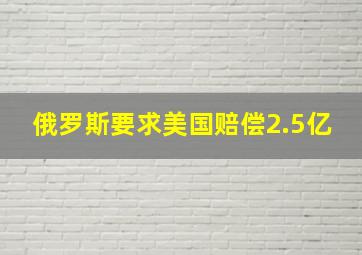 俄罗斯要求美国赔偿2.5亿